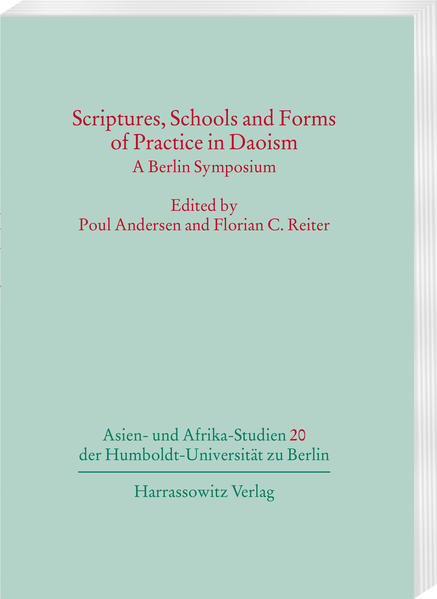 Scriptures, Schools and Forms of Practice in Daoism
A Berlin Symposium

Edited by
Poul Andersen and Florian C. Reiter

Asien- und Afrika-Studien 20
der Humboldt-Universität zu Berlin

Harrassowitz Verlag